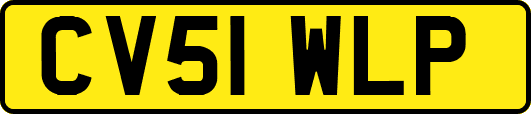 CV51 WLP